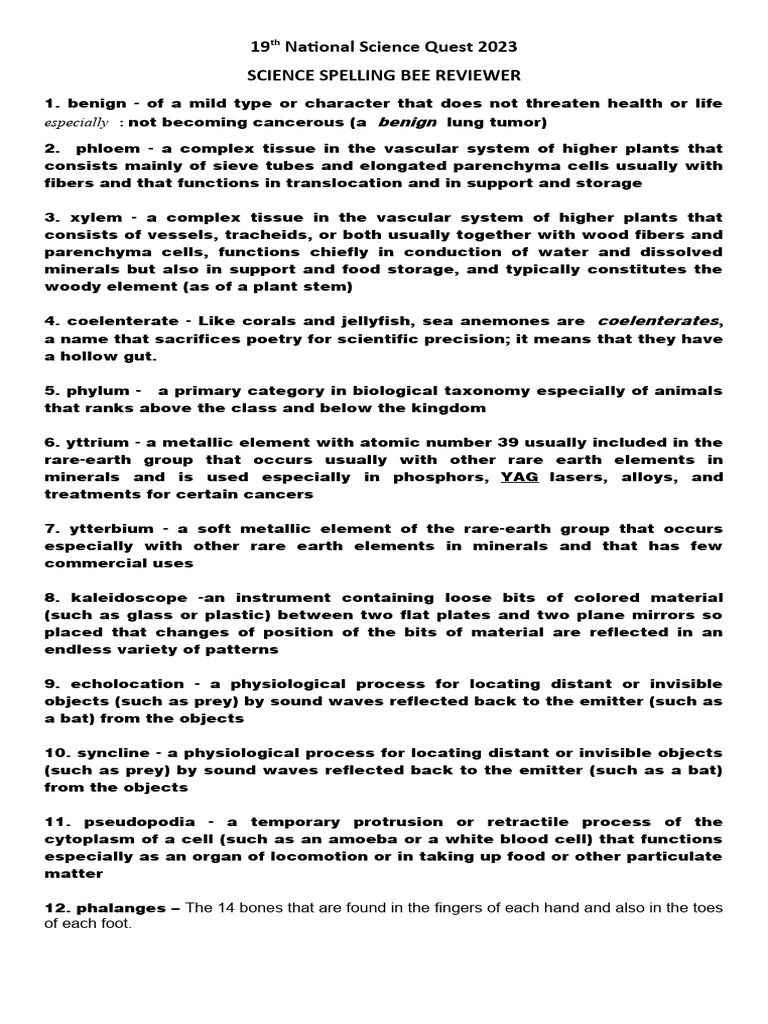 19th National Science Quest 2023

SCIENCE SPELLING BEE REVIEWER

1. benign - of a mild type or character that does not threaten health or life especially : not becoming cancerous (a benign lung tumor)

2. phloem - a complex tissue in the vascular system of higher plants that consists mainly of sieve tubes and elongated parenchyma cells usually with fibers and that functions in translocation and in support and storage

3. xylem - a complex tissue in the vascular system of higher plants that consists of vessels, tracheids, or both usually together with wood fibers and parenchyma cells, functions chiefly in conduction of water and dissolved minerals but also in support and food storage, and typically constitutes the woody element (as of a plant stem)

4. coelenterate - Like corals and jellyfish, sea anemones are coelenterates, a name that sacrifices poetry for scientific precision; it means that they have a hollow gut.

5. phylum - a primary category in biological taxonomy especially of animals that ranks above the class and below the kingdom

6. yttrium - a metallic element with atomic number 39 usually included in the rare-earth group that occurs usually with other rare earth elements in minerals and is used especially in phosphors, YAG lasers, alloys, and treatments for certain cancers

7. ytterbium - a soft metallic element of the rare-earth group that occurs especially with other rare earth elements in minerals and that has few commercial uses

8. kaleidoscope -an instrument containing loose bits of colored material (such as glass or plastic) between two flat plates and two plane mirrors so placed that changes of position of the bits of material are reflected in an endless variety of patterns

9. echolocation - a physiological process for locating distant or invisible objects (such as prey) by sound waves reflected back to the emitter (such as a bat) from the objects

10. syncline - a physiological process for locating distant or invisible objects (such as prey) by sound waves reflected back to the emitter (such as a bat) from the objects

11. pseudopodia - a temporary protrusion or retractile process of the cytoplasm of a cell (such as an amoeba or a white blood cell) that functions especially as an organ of locomotion or in taking up food or other particulate matter

12. phalanges – The 14 bones that are found in the fingers of each hand and also in the toes of each foot.